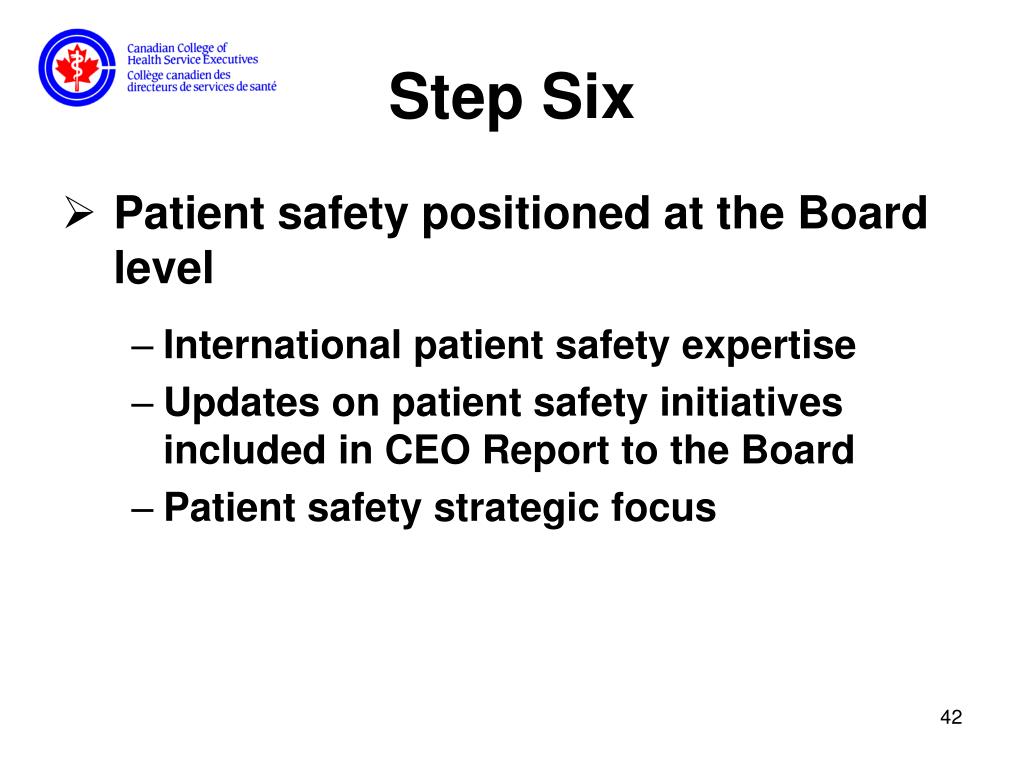 Canadian College of Health Service Executives
Collège canadien des directeurs de services de santé

Step Six

➢ Patient safety positioned at the Board level

– International patient safety expertise
– Updates on patient safety initiatives included in CEO Report to the Board
– Patient safety strategic focus

42